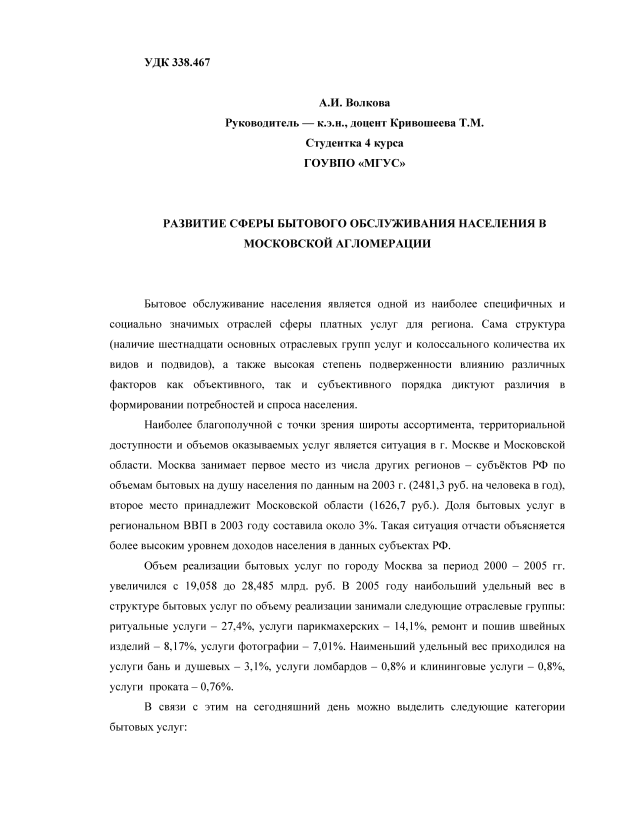 УДК 338.467

А.И. Волкова
Руководитель — к.э.н., доцент Кривошеева Т.М.
Студентка 4 курса
ГОУВПО «МГУС»

РАЗВИТИЕ СФЕРЫ БЫТОВОГО ОБСЛУЖИВАНИЯ НАСЕЛЕНИЯ В МОСКОВСКОЙ АГЛОМЕРАЦИИ

Бытовое обслуживание населения является одной из наиболее специфичных и социально значимых отраслей сферы платных услуг для региона. Сама структура (наличие шестнадцати основных отраслевых групп услуг и колоссального количества их видов и подвидов), а также высокая степень подверженности влиянию различных факторов как объективного, так и субъективного порядка диктуют различия в формировании потребностей и спроса населения.

Наиболее благополучной с точки зрения широты ассортимента, территориальной доступности и объемов оказываемых услуг является ситуация в г. Москве и Московской области. Москва занимает первое место из числа других регионов – субъёктов РФ по объемам бытовых на душу населения по данным на 2003 г. (2481,3 руб. на человека в год), второе место принадлежит Московской области (1626,7 руб.). Доля бытовых услуг в региональном ВВП в 2003 году составила около 3%. Такая ситуация отчасти объясняется более высоким уровнем доходов населения в данных субъектах РФ.

Объем реализации бытовых услуг по городу Москва за период 2000 – 2005 гг. увеличился с 19,058 до 28,485 млрд. руб. В 2005 году наибольший удельный вес в структуре бытовых услуг по объему реализации занимали следующие отраслевые группы: ритуальные услуги – 27,4%, услуги парикмахерских – 14,1%, ремонт и пошив швейных изделий – 8,17%, услуги фотографии – 7,01%. Наименьший удельный вес приходился на услуги бань и душевых – 3,1%, услуги ломбардов – 0,8% и клининговые услуги – 0,8%, услуги проката – 0,76%.

В связи с этим на сегодняшний день можно выделить следующие категории бытовых услуг: